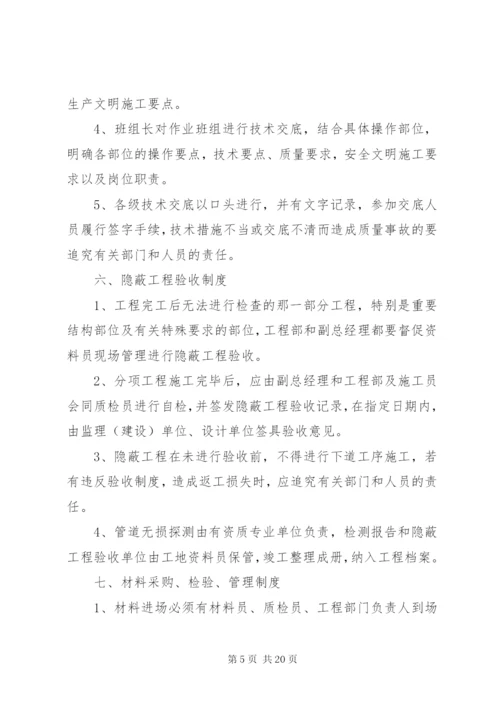 生产文明施工要点。

4、班组长对作业班组进行技术交底，结合具体操作部位，明确各部位的操作要点，技术要点、质量要求，安全文明施工要求以及岗位职责。

5、各级技术交底以口头进行，并有文字记录，参加交底人员履行签字手续，技术措施不当或交底不清而造成质量事故的要追究有关部门和人员的责任。

六、隐蔽工程验收制度

1、工程完工后无法进行检查的那一部分工程，特别是重要结构部位及有关特殊要求的部位，工程部和副总经理都要督促资料员现场管理进行隐蔽工程验收。

2、分项工程施工完毕后，应由副总经理和工程部及施工员会同质检员进行自检，并签发隐蔽工程验收记录，在指定日期内，由监理（建设）单位、设计单位签具验收意见。

3、隐蔽工程在未进行验收前，不得进行下道工序施工，若有违反验收制度，造成返工损失时，应追究有关部门和人员的责任。

4、管道无损探测由有资质专业单位负责，检测报告和隐蔽工程验收单位由工地资料员保管，竣工整理成册，纳入工程档案。

七、材料采购、检验、管理制度

1、材料进场必须有材料员、质检员、工程部门负责人到场

第 5 页 共 20 页